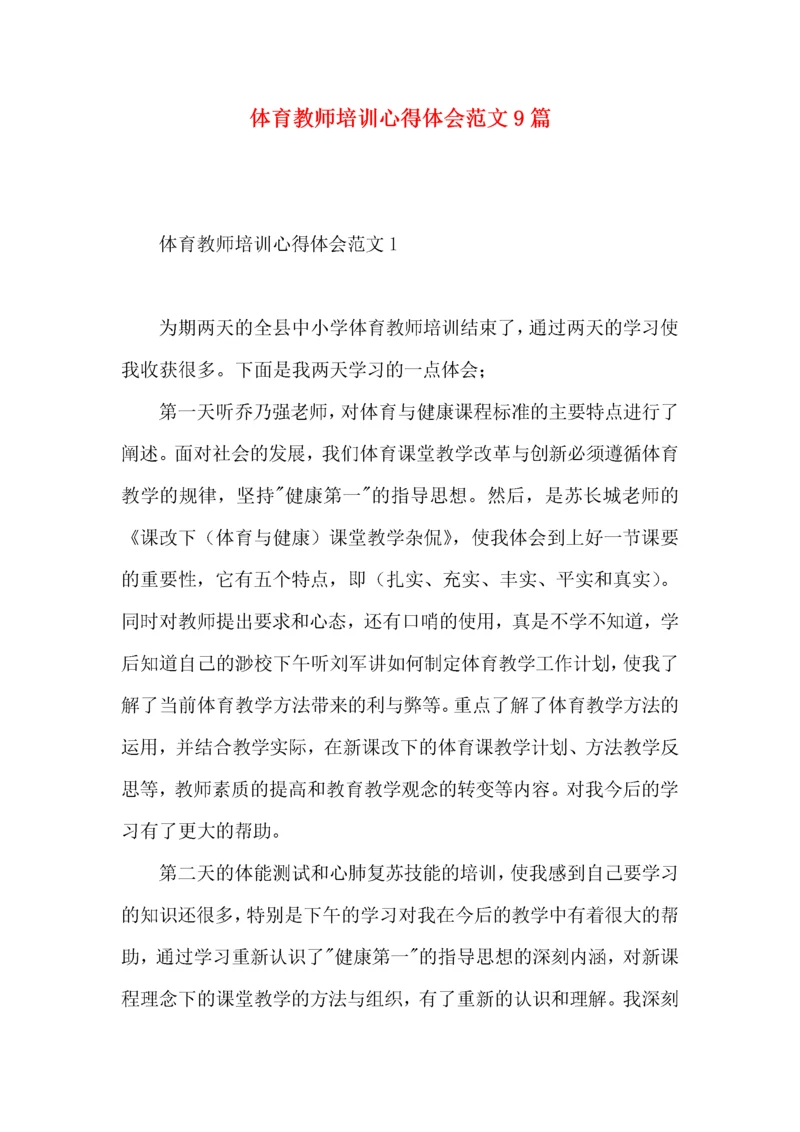 体育教师培训心得体会范文9篇

体育教师培训心得体会范文1

为期两天的全县中小学体育教师培训结束了，通过两天的学习使我收获很多。下面是我两天学习的一点体会；

第一天听乔乃强老师，对体育与健康课程标准的主要特点进行了阐述。面对社会的发展，我们体育课堂教学改革与创新必须遵循体育教学的规律，坚持"健康第一"的指导思想。然后，是苏长城老师的《课改下（体育与健康）课堂教学杂侃》，使我体会到上好一节课要的重要性，它有五个特点，即（扎实、充实、丰实、平实和真实）。同时对教师提出要求和心态，还有口哨的使用，真是不学不知道，学后知道自己的渺校下午听刘军讲如何制定体育教学工作计划，使我了解了当前体育教学方法带来的利与弊等。重点了解了体育教学方法的运用，并结合教学实际，在新课改下的体育课教学计划、方法教学反思等，教师素质的提高和教育教学观念的转变等内容。对我今后的学习有了更大的帮助。

第二天的体能测试和心肺复苏技能的培训，使我感到自己要学习的知识还很多，特别是下午的学习对我在今后的教学中有着很大的帮助，通过学习重新认识了"健康第一"的指导思想的深刻内涵，对新课程理念下的课堂教学的方法与组织，有了重新的认识和理解。我深刻